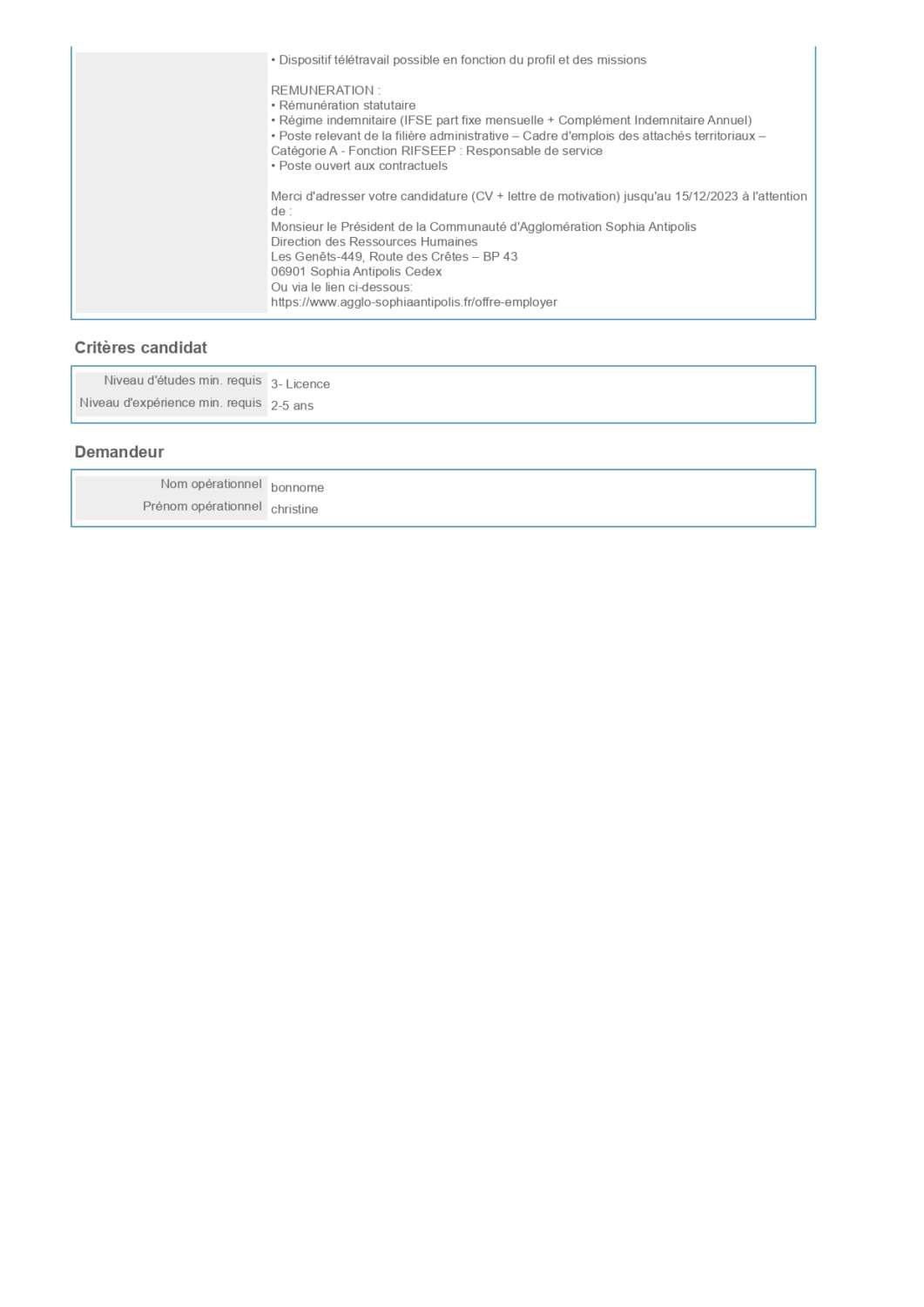 • Dispositif télétravail possible en fonction du profil et des missions

REMUNERATION :
• Rémunération statutaire
• Régime indemnitaire (IFSE part fixe mensuelle + Complément Indemnitaire Annuel)
• Poste relevant de la filière administrative – Cadre d'emplois des attachés territoriaux – Catégorie A - Fonction RIFSEEP : Responsable de service
• Poste ouvert aux contractuels

Merci d'adresser votre candidature (CV + lettre de motivation) jusqu'au 15/12/2023 à l'attention de :
Monsieur le Président de la Communauté d'Agglomération Sophia Antipolis
Direction des Ressources Humaines
Les Genêts-449, Route des Crêtes – BP 43
06901 Sophia Antipolis Cedex
Ou via le lien ci-dessous:
https://www.agglo-sophiaantipolis.fr/offre-employer

Critères candidat

| Niveau d'études min. requis | 3- Licence |
|---|---|
| Niveau d'expérience min. requis | 2-5 ans |

Demandeur

| Nom opérationnel | bonnome |
|---|---|
| Prénom opérationnel | christine |